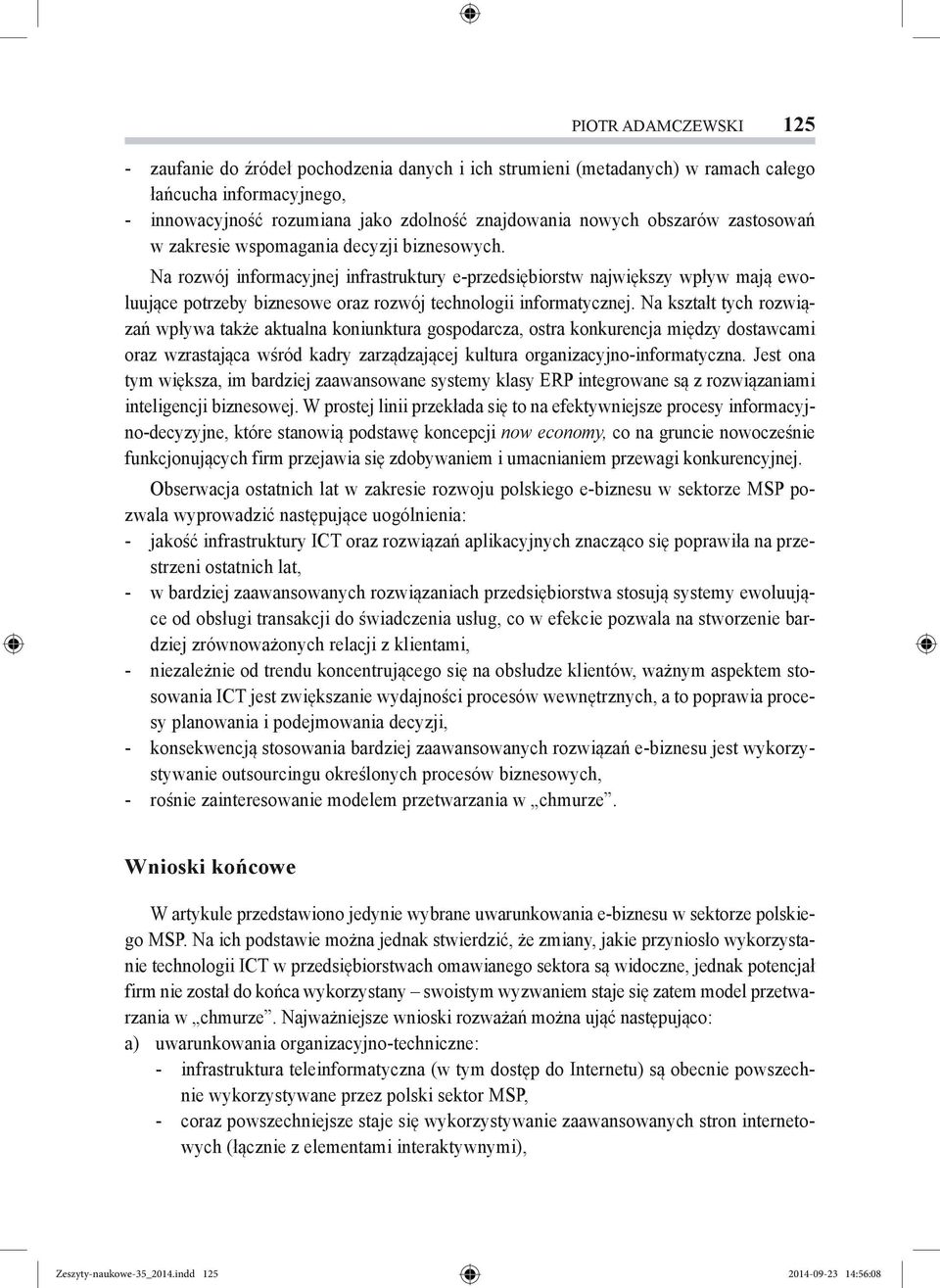 PIOTR ADAMCZEWSKI 125

- zaufanie do źródeł pochodzenia danych i ich strumieni (metadanych) w ramach całego łańcucha informacyjnego,
- innowacyjność rozumiana jako zdolność znajdowania nowych obszarów zastosowań w zakresie wspomagania decyzji biznesowych.

Na rozwój informacyjnej infrastruktury e-przedsiębiorstw największy wpływ mają ewoluujące potrzeby biznesowe oraz rozwój technologii informatycznej. Na kształt tych rozwiązań wpływa także aktualna koniunktura gospodarcza, ostra konkurencja między dostawcami oraz wzrastająca wśród kadry zarządzającej kultura organizacyjno-informatyczna. Jest ona tym większa, im bardziej zaawansowane systemy klasy ERP integrowane są z rozwiązaniami inteligencji biznesowej. W prostej linii przekłada się to na efektywniejsze procesy informacyjno-decyzyjne, które stanowią podstawę koncepcji now economy, co na gruncie nowocześnie funkcjonujących firm przejawia się zdobywaniem i umacnianiem przewagi konkurencyjnej.

Obserwacja ostatnich lat w zakresie rozwoju polskiego e-biznesu w sektorze MSP pozwala wyprowadzić następujące uogólnienia:
- jakość infrastruktury ICT oraz rozwiązań aplikacyjnych znacząco się poprawiła na przestrzeni ostatnich lat,
- w bardziej zaawansowanych rozwiązaniach przedsiębiorstwa stosują systemy ewoluujące od obsługi transakcji do świadczenia usług, co w efekcie pozwala na stworzenie bardziej zrównoważonych relacji z klientami,
- niezależnie od trendu koncentrującego się na obsłudze klientów, ważnym aspektem stosowania ICT jest zwiększanie wydajności procesów wewnętrznych, a to poprawia procesy planowania i podejmowania decyzji,
- konsekwencją stosowania bardziej zaawansowanych rozwiązań e-biznesu jest wykorzystywanie outsourcingu określonych procesów biznesowych,
- rośnie zainteresowanie modelem przetwarzania w „chmurze”.

Wnioski końcowe

W artykule przedstawiono jedynie wybrane uwarunkowania e-biznesu w sektorze polskiego MSP. Na ich podstawie można jednak stwierdzić, że zmiany, jakie przyniosło wykorzystanie technologii ICT w przedsiębiorstwach omawianego sektora są widoczne, jednak potencjał firm nie został do końca wykorzystany – swoistym wyzwaniem staje się zatem model przetwarzania w „chmurze”. Najważniejsze wnioski rozważań można ująć następująco:
a) uwarunkowania organizacyjno-techniczne:
- infrastruktura teleinformatyczna (w tym dostęp do Internetu) są obecnie powszechnie wykorzystywane przez polski sektor MSP,
- coraz powszechniejsze staje się wykorzystywanie zaawansowanych stron internetowych (łącznie z elementami interaktywnymi),

Zeszyty-naukowe-35_2014.indd 125 2014-09-23 14:56:08